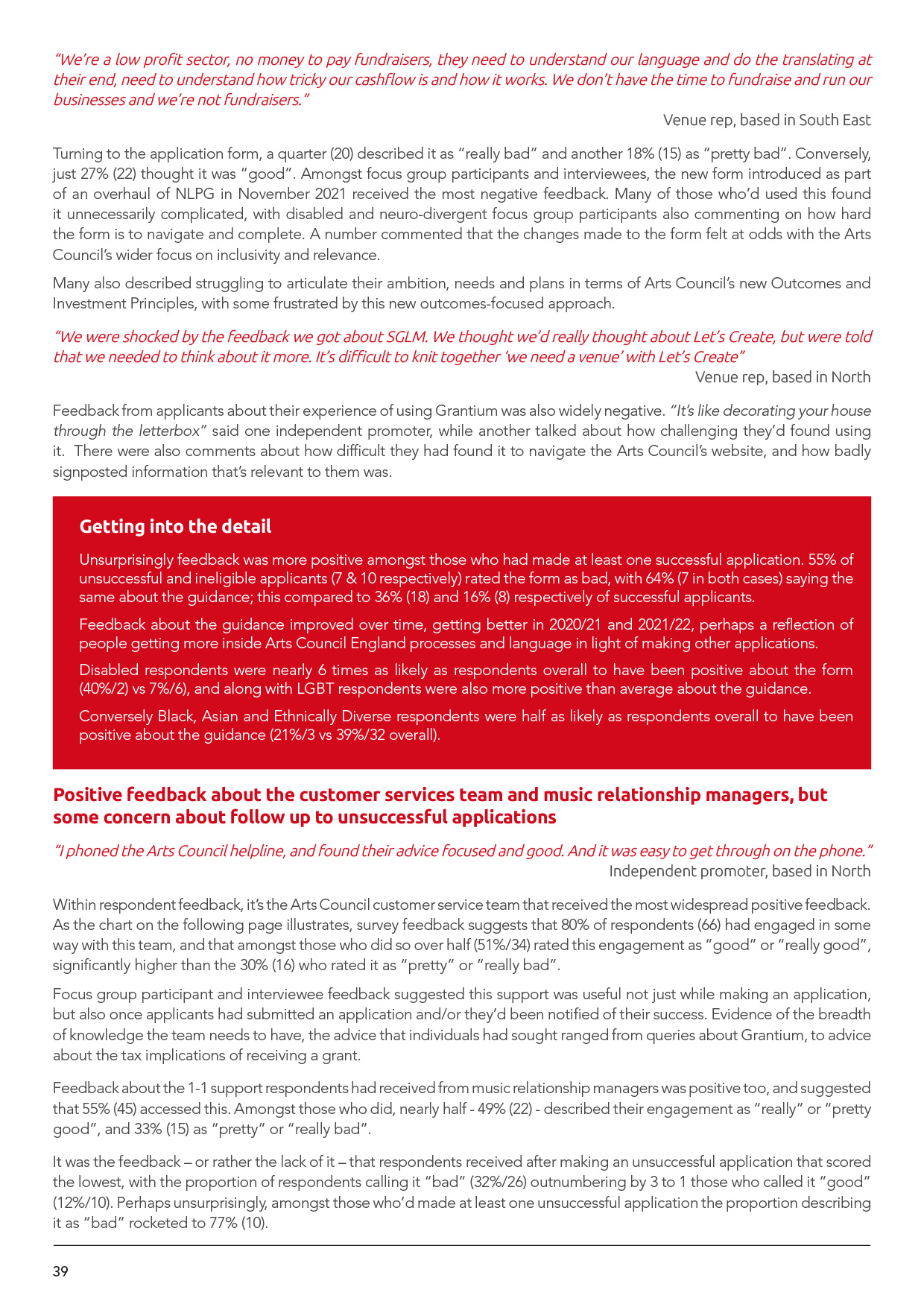 "We're a low profit sector, no money to pay fundraisers, they need to understand our language and do the translating at their end, need to understand how tricky our cashflow is and how it works. We don't have the time to fundraise and run our businesses and we're not fundraisers."

Venue rep, based in South East

Turning to the application form, a quarter (20) described it as "really bad" and another 18% (15) as "pretty bad". Conversely, just 27% (22) thought it was "good". Amongst focus group participants and interviewees, the new form introduced as part of an overhaul of NLPG in November 2021 received the most negative feedback. Many of those who'd used this found it unnecessarily complicated, with disabled and neuro-divergent focus group participants also commenting on how hard the form is to navigate and complete. A number commented that the changes made to the form felt at odds with the Arts Council's wider focus on inclusivity and relevance.

Many also described struggling to articulate their ambition, needs and plans in terms of Arts Council's new Outcomes and Investment Principles, with some frustrated by this new outcomes-focused approach.

"We were shocked by the feedback we got about SGLM. We thought we'd really thought about Let's Create, but were told that we needed to think about it more. It's difficult to knit together 'we need a venue' with Let's Create"

Venue rep, based in North

Feedback from applicants about their experience of using Grantium was also widely negative. "It's like decorating your house through the letterbox" said one independent promoter, while another talked about how challenging they'd found using it. There were also comments about how difficult they had found it to navigate the Arts Council's website, and how badly signposted information that's relevant to them was.

Getting into the detail

Unsurprisingly feedback was more positive amongst those who had made at least one successful application. 55% of unsuccessful and ineligible applicants (7 & 10 respectively) rated the form as bad, with 64% (7 in both cases) saying the same about the guidance; this compared to 36% (18) and 16% (8) respectively of successful applicants.

Feedback about the guidance improved over time, getting better in 2020/21 and 2021/22, perhaps a reflection of people getting more inside Arts Council England processes and language in light of making other applications.

Disabled respondents were nearly 6 times as likely as respondents overall to have been positive about the form (40%/2) vs 7%/6), and along with LGBT respondents were also more positive than average about the guidance.

Conversely Black, Asian and Ethnically Diverse respondents were half as likely as respondents overall to have been positive about the guidance (21%/3 vs 39%/32 overall).

Positive feedback about the customer services team and music relationship managers, but some concern about follow up to unsuccessful applications

"I phoned the Arts Council helpline, and found their advice focused and good. And it was easy to get through on the phone."

Independent promoter, based in North

Within respondent feedback, it's the Arts Council customer service team that received the most widespread positive feedback. As the chart on the following page illustrates, survey feedback suggests that 80% of respondents (66) had engaged in some way with this team, and that amongst those who did so over half (51%/34) rated this engagement as "good" or "really good", significantly higher than the 30% (16) who rated it as "pretty" or "really bad".

Focus group participant and interviewee feedback suggested this support was useful not just while making an application, but also once applicants had submitted an application and/or they'd been notified of their success. Evidence of the breadth of knowledge the team needs to have, the advice that individuals had sought ranged from queries about Grantium, to advice about the tax implications of receiving a grant.

Feedback about the 1-1 support respondents had received from music relationship managers was positive too, and suggested that 55% (45) accessed this. Amongst those who did, nearly half - 49% (22) - described their engagement as "really" or "pretty good", and 33% (15) as "pretty" or "really bad".

It was the feedback – or rather the lack of it – that respondents received after making an unsuccessful application that scored the lowest, with the proportion of respondents calling it "bad" (32%/26) outnumbering by 3 to 1 those who called it "good" (12%/10). Perhaps unsurprisingly, amongst those who'd made at least one unsuccessful application the proportion describing it as "bad" rocketed to 77% (10).

39